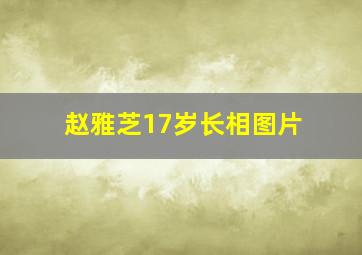 赵雅芝17岁长相图片